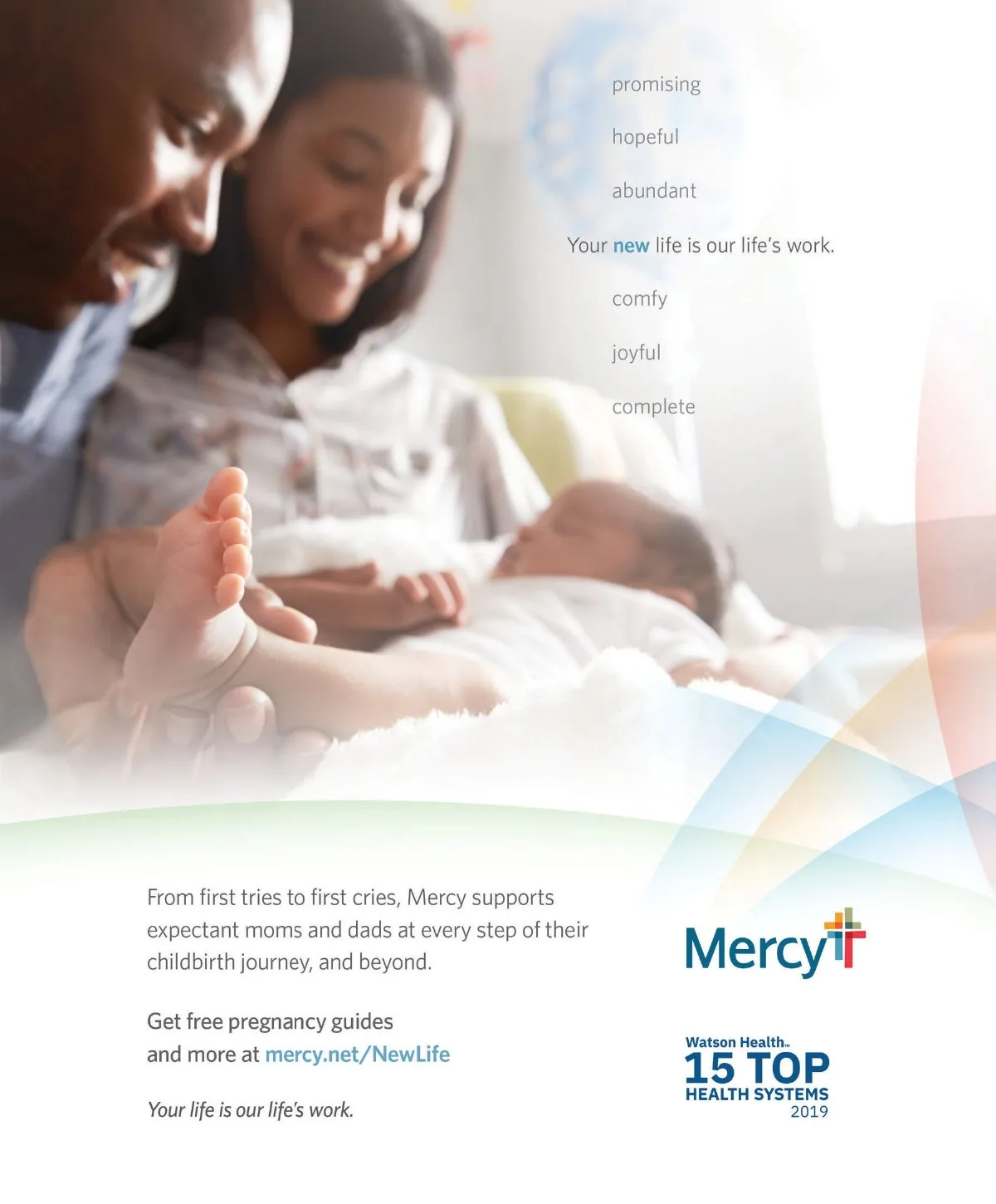 promising

hopeful

abundant

Your new life is our life's work.

comfy

joyful

complete

From first tries to first cries, Mercy supports expectant moms and dads at every step of their childbirth journey, and beyond.

Get free pregnancy guides and more at mercy.net/NewLife

Your life is our life's work.

Mercy

Watson Health™
15 TOP
HEALTH SYSTEMS
2019